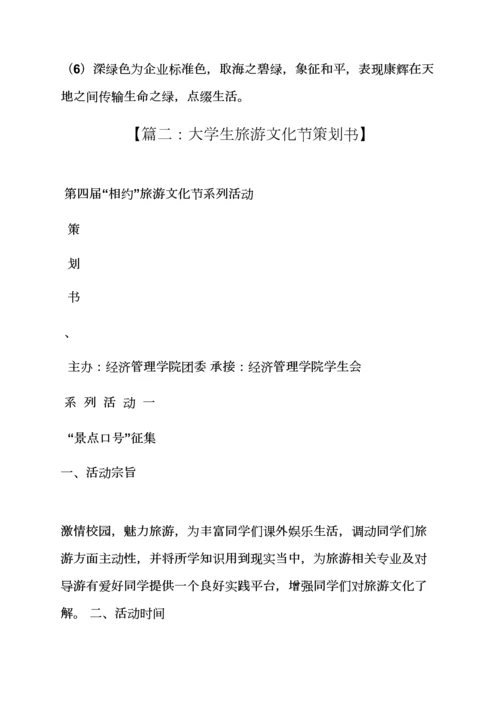 （6）深绿色为企业标准色，取海之碧绿，象征和平，表现康辉在天地之间传输生命之绿，点缀生活。

【篇二：大学生旅游文化节策划书】

第四届“相约”旅游文化节系列活动

策

划

书

、

主办：经济管理学院团委 承接：经济管理学院学生会

系 列 活 动 一

“景点口号”征集

一、活动宗旨

激情校园，魅力旅游，为丰富同学们课外娱乐生活，调动同学们旅游方面主动性，并将所学知识用到现实当中，为旅游相关专业及对导游有爱好同学提供一个良好实践平台，增强同学们对旅游文化了解。 二、活动时间